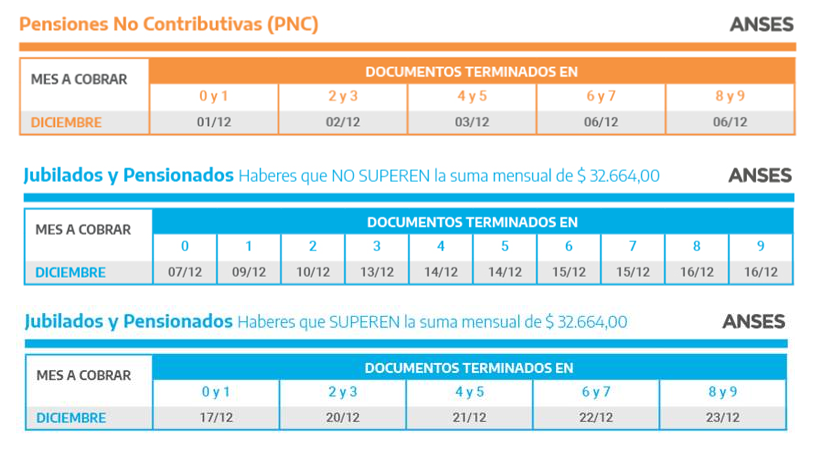 Pensiones No Contributivas (PNC)

ANSES

| MES A COBRAR | DOCUMENTOS TERMINADOS EN | | | | |
|---|---|---|---|---|---|
| | 0 y 1 | 2 y 3 | 4 y 5 | 6 y 7 | 8 y 9 |
| DICIEMBRE | 01/12 | 02/12 | 03/12 | 06/12 | 06/12 |

Jubilados y Pensionados Haberes que NO SUPEREN la suma mensual de $ 32.664,00

ANSES

| MES A COBRAR | DOCUMENTOS TERMINADOS EN | | | | | | | | | |
|---|---|---|---|---|---|---|---|---|---|---|
| | 0 | 1 | 2 | 3 | 4 | 5 | 6 | 7 | 8 | 9 |
| DICIEMBRE | 07/12 | 09/12 | 10/12 | 13/12 | 14/12 | 14/12 | 15/12 | 15/12 | 16/12 | 16/12 |

Jubilados y Pensionados Haberes que SUPEREN la suma mensual de $ 32.664,00

ANSES

| MES A COBRAR | DOCUMENTOS TERMINADOS EN | | | | |
|---|---|---|---|---|---|
| | 0 y 1 | 2 y 3 | 4 y 5 | 6 y 7 | 8 y 9 |
| DICIEMBRE | 17/12 | 20/12 | 21/12 | 22/12 | 23/12 |